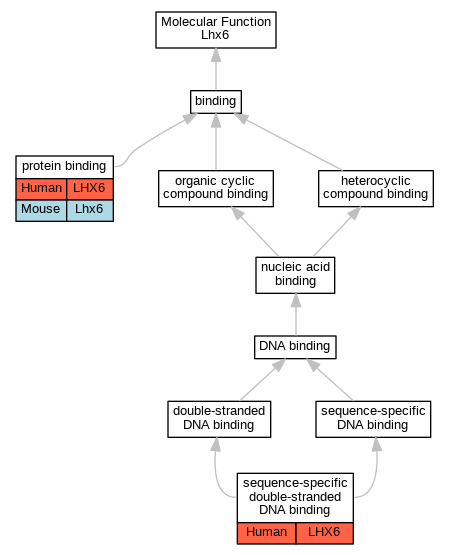 Molecular Function
Lhx6

binding

protein binding

| Human | LHX6 |
|---|---|
| Mouse | Lhx6 |

organic cyclic compound binding

heterocyclic compound binding

nucleic acid binding

DNA binding

double-stranded DNA binding

sequence-specific DNA binding

sequence-specific double-stranded DNA binding

| Human | LHX6 |
|---|---|